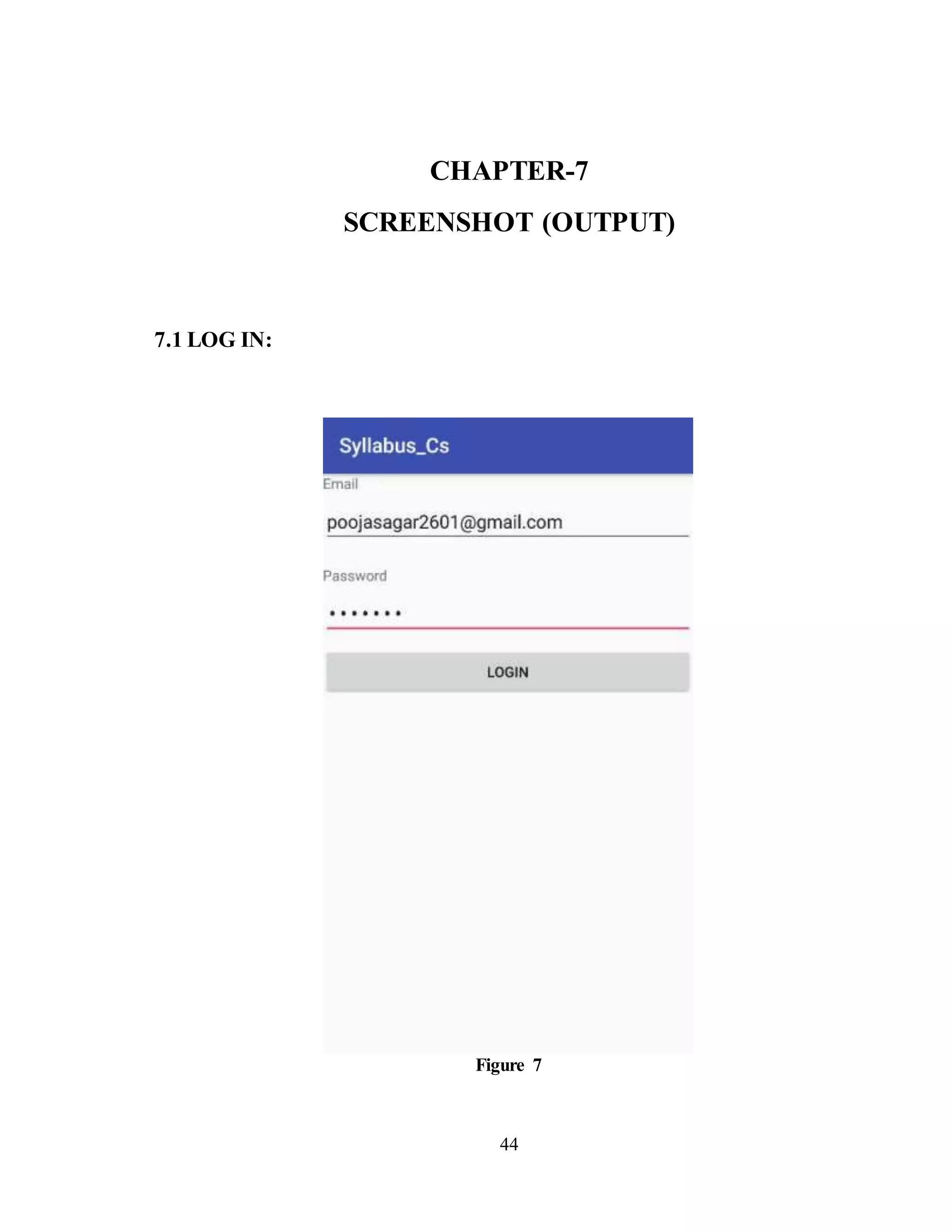 CHAPTER-7

SCREENSHOT (OUTPUT)

7.1 LOG IN:

Syllabus_Cs

Email

poojasagar2601@gmail.com

Password

•••••••

LOGIN

Figure 7

44